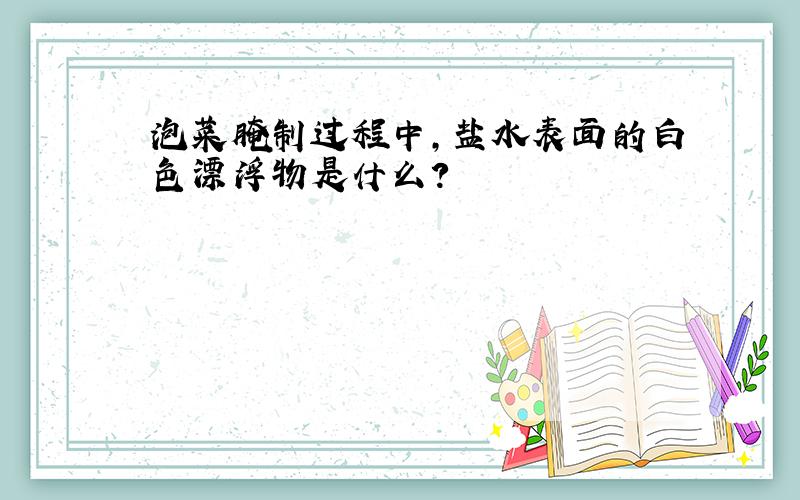 泡菜腌制过程中，盐水表面的白色漂浮物是什么？